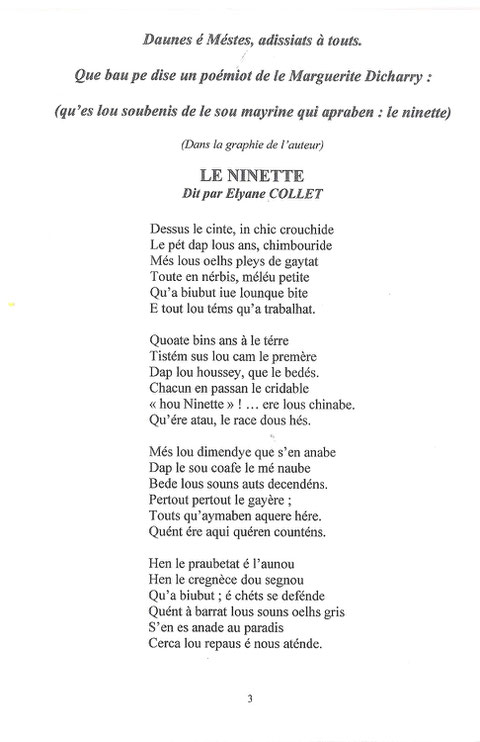 Daunes é Méstes, adissiats à touts.

Que bau pe dise un poémiot de le Marguerite Dicharry :

(qu'es lou soubenis de le sou mayrine qui apraben : le ninette)

(Dans la graphie de l'auteur)

LE NINETTE
Dit par Elyane COLLET

Dessus le cinte, in chic crouchide
Le pét dap lous ans, chimbouride
Més lous oelhs pleys de gaytat
Toute en nérbis, méléu petite
Qu'a biubut iue lounque bite
E tout lou téms qu'a trabalhat.

Quoate bins ans à le térre
Tistém sus lou cam le premère
Dap lou houssey, que le bedés.
Chacun en passan le cridable
« hou Ninette » ! ... ere lous chinabe.
Qu'ére atau, le race dous hés.

Més lou dimendye que s'en anabe
Dap le sou coafe le mé naube
Bede lous souns auts decendéns.
Pertout pertout le gayère ;
Touts qu'aymaben aquere hére.
Quént ére aqui quéren counténs.

Hen le praubetat é l'aunou
Hen le cregnèce dou segnou
Qu'a biubut ; é chéts se defénde
Quént à barrat lous souns oelhs gris
S'en es anade au paradis
Cerca lou repaus é nous aténde.

3